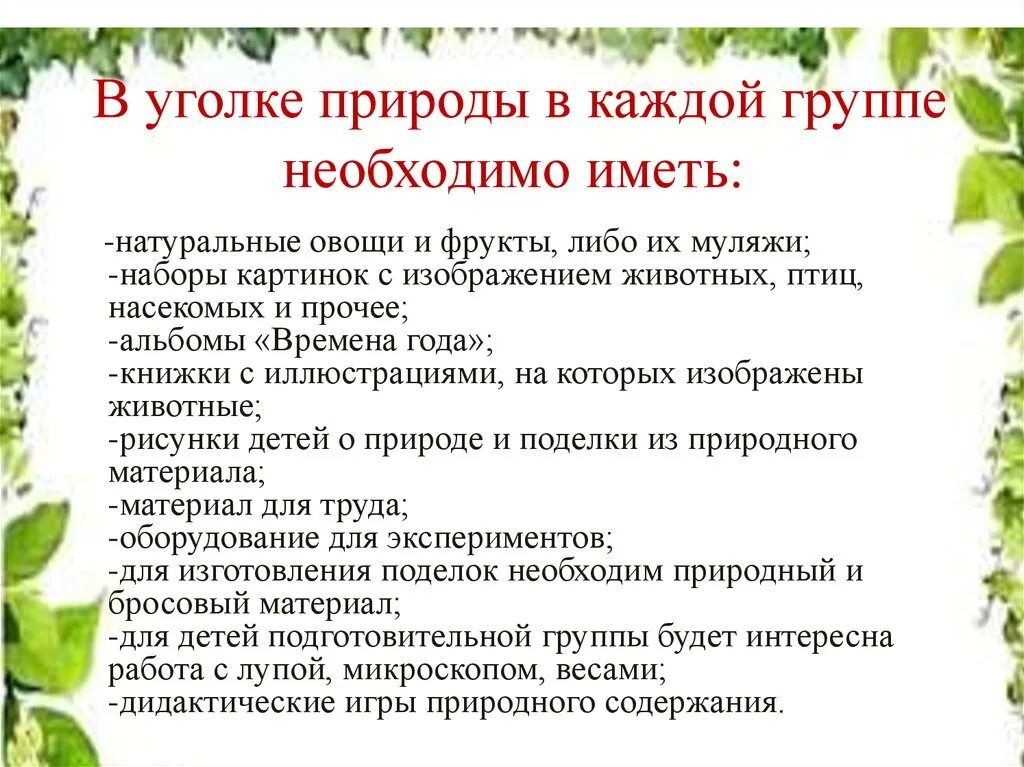 В уголке природы в каждой группе необходимо иметь:

-натуральные овощи и фрукты, либо их муляжи;
-наборы картинок с изображением животных, птиц, насекомых и прочее;
-альбомы «Времена года»;
-книжки с иллюстрациями, на которых изображены животные;
-рисунки детей о природе и поделки из природного материала;
-материал для труда;
-оборудование для экспериментов;
-для изготовления поделок необходим природный и бросовый материал;
-для детей подготовительной группы будет интересна работа с лупой, микроскопом, весами;
-дидактические игры природного содержания.